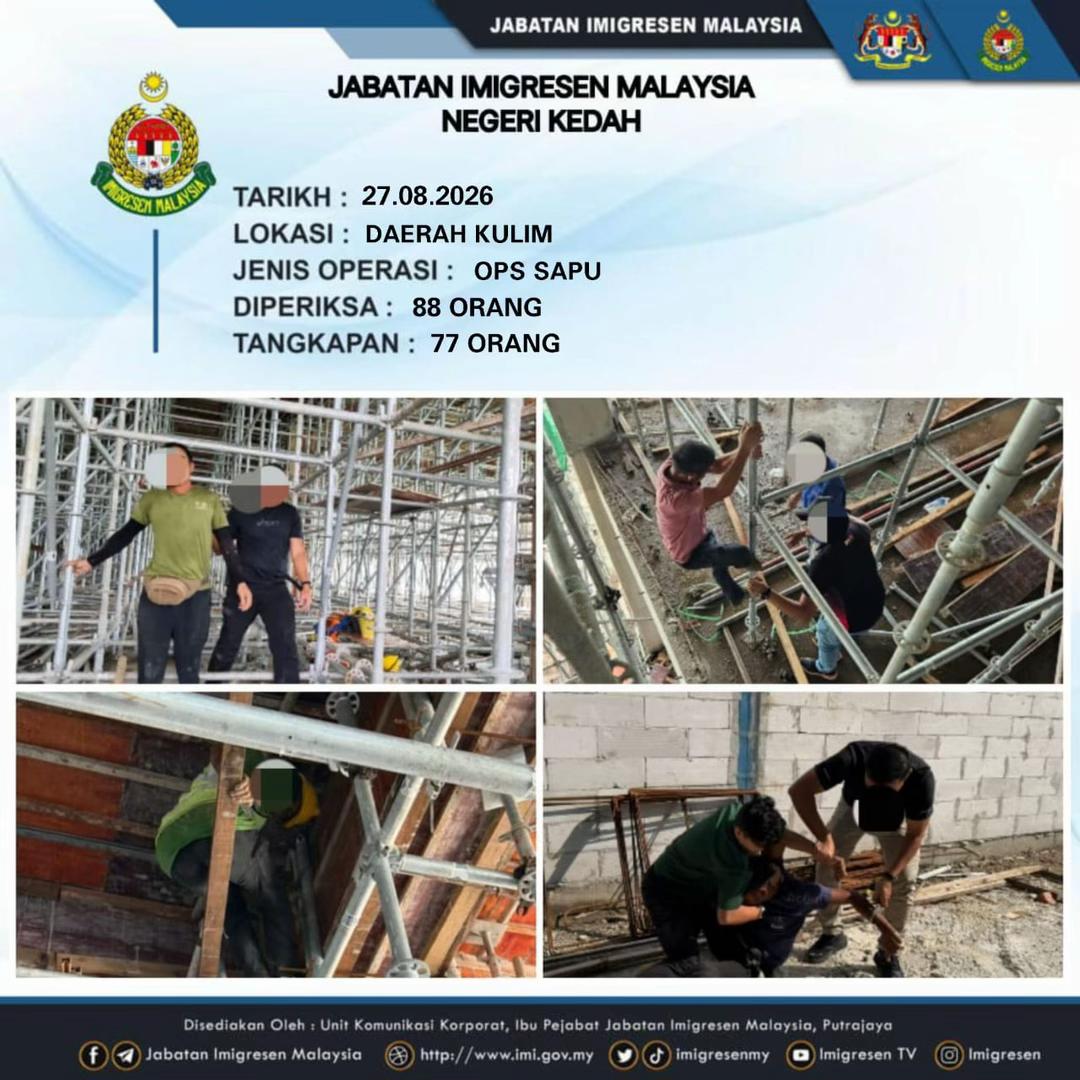 JABATAN IMIGRESEN MALAYSIA

IMIGRESEN MALAYSIA

JABATAN IMIGRESEN MALAYSIA
NEGERI KEDAH

IMIGRESEN MALAYSIA

TARIKH : 27.08.2026
LOKASI : DAERAH KULIM
JENIS OPERASI : OPS SAPU
DIPERIKSA : 88 ORANG
TANGKAPAN : 77 ORANG

Disediakan Oleh : Unit Komunikasi Korporat, Ibu Pejabat Jabatan Imigresen Malaysia, Putrajaya

Jabatan Imigresen Malaysia http://www.imi.gov.my imigresenmy Imigresen TV Imigresen